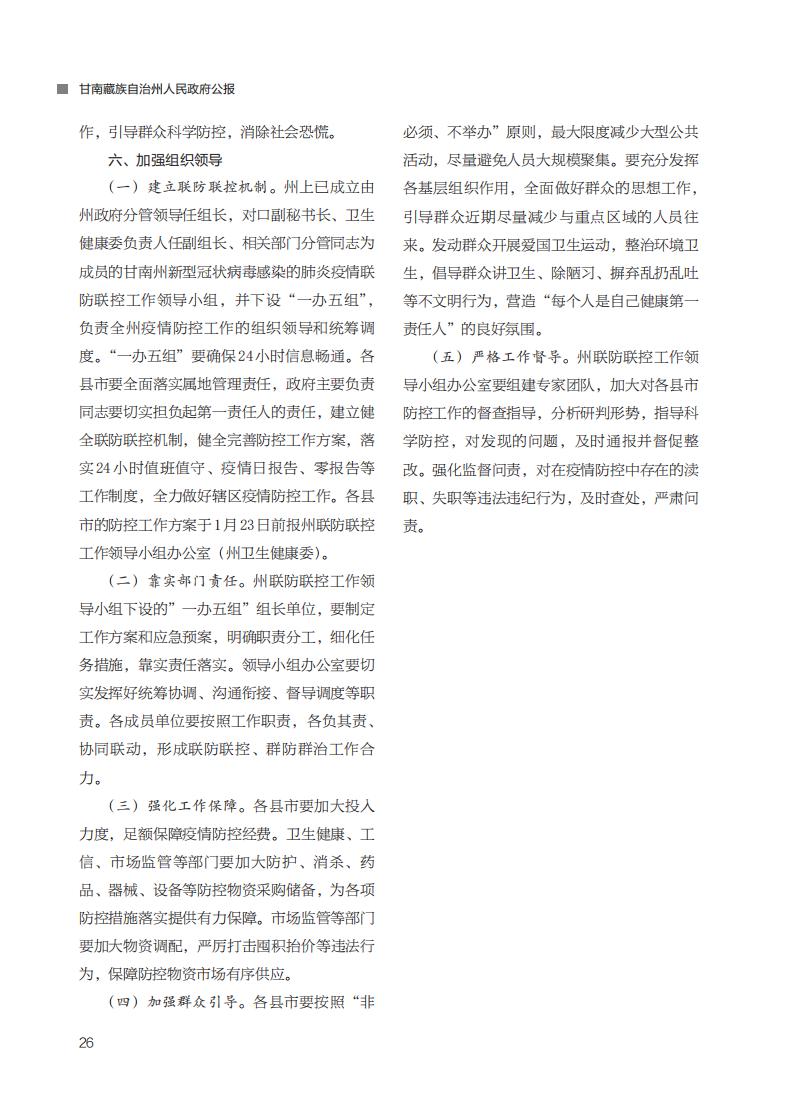 甘南藏族自治州人民政府公报

作，引导群众科学防控，消除社会恐慌。

六、加强组织领导

（一）建立联防联控机制。州上已成立由州政府分管领导任组长，对口副秘书长、卫生健康委负责人任副组长、相关部门分管同志为成员的甘南州新型冠状病毒感染的肺炎疫情联防联控工作领导小组，并下设“一办五组”，负责全州疫情防控工作的组织领导和统筹调度。“一办五组”要确保24小时信息畅通。各县市要全面落实属地管理责任，政府主要负责同志要切实担负起第一责任人的责任，建立健全联防联控机制，健全完善防控工作方案，落实24小时值班值守、疫情日报告、零报告等工作制度，全力做好辖区疫情防控工作。各县市的防控工作方案于1月23日前报州联防联控工作领导小组办公室（州卫生健康委）。

（二）靠实部门责任。州联防联控工作领导小组下设的”一办五组”组长单位，要制定工作方案和应急预案，明确职责分工，细化任务措施，靠实责任落实。领导小组办公室要切实发挥好统筹协调、沟通衔接、督导调度等职责。各成员单位要按照工作职责，各负其责、协同联动，形成联防联控、群防群治工作合力。

（三）强化工作保障。各县市要加大投入力度，足额保障疫情防控经费。卫生健康、工信、市场监管等部门要加大防护、消杀、药品、器械、设备等防控物资采购储备，为各项防控措施落实提供有力保障。市场监管等部门要加大物资调配，严厉打击囤积抬价等违法行为，保障防控物资市场有序供应。

（四）加强群众引导。各县市要按照“非必须、不举办”原则，最大限度减少大型公共活动，尽量避免人员大规模聚集。要充分发挥各基层组织作用，全面做好群众的思想工作，引导群众近期尽量减少与重点区域的人员往来。发动群众开展爱国卫生运动，整治环境卫生，倡导群众讲卫生、除陋习、摒弃乱扔乱吐等不文明行为，营造“每个人是自己健康第一责任人”的良好氛围。

（五）严格工作督导。州联防联控工作领导小组办公室要组建专家团队，加大对各县市防控工作的督查指导，分析研判形势，指导科学防控，对发现的问题，及时通报并督促整改。强化监督问责，对在疫情防控中存在的渎职、失职等违法违纪行为，及时查处，严肃问责。

26